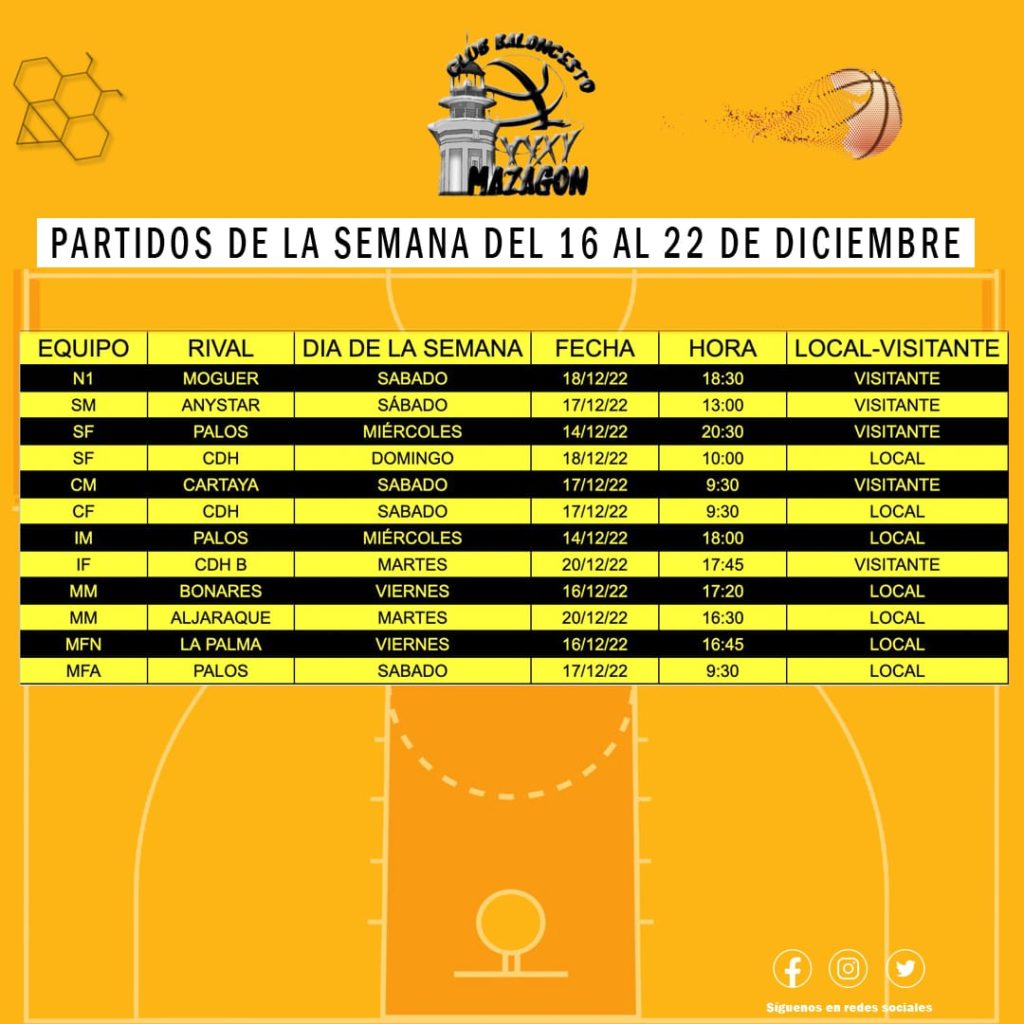 CLUB BALONCESTO MAZAGON

PARTIDOS DE LA SEMANA DEL 16 AL 22 DE DICIEMBRE

| EQUIPO | RIVAL | DIA DE LA SEMANA | FECHA | HORA | LOCAL-VISITANTE |
|---|---|---|---|---|---|
| N1 | MOGUER | SABADO | 18/12/22 | 18:30 | VISITANTE |
| SM | ANYSTAR | SÁBADO | 17/12/22 | 13:00 | VISITANTE |
| SF | PALOS | MIÉRCOLES | 14/12/22 | 20:30 | VISITANTE |
| SF | CDH | DOMINGO | 18/12/22 | 10:00 | LOCAL |
| CM | CARTAYA | SABADO | 17/12/22 | 9:30 | VISITANTE |
| CF | CDH | SABADO | 17/12/22 | 9:30 | LOCAL |
| IM | PALOS | MIÉRCOLES | 14/12/22 | 18:00 | LOCAL |
| IF | CDH B | MARTES | 20/12/22 | 17:45 | VISITANTE |
| MM | BONARES | VIERNES | 16/12/22 | 17:20 | LOCAL |
| MM | ALJARAQUE | MARTES | 20/12/22 | 16:30 | LOCAL |
| MFN | LA PALMA | VIERNES | 16/12/22 | 16:45 | LOCAL |
| MFA | PALOS | SABADO | 17/12/22 | 9:30 | LOCAL |

Siguenos en redes sociales